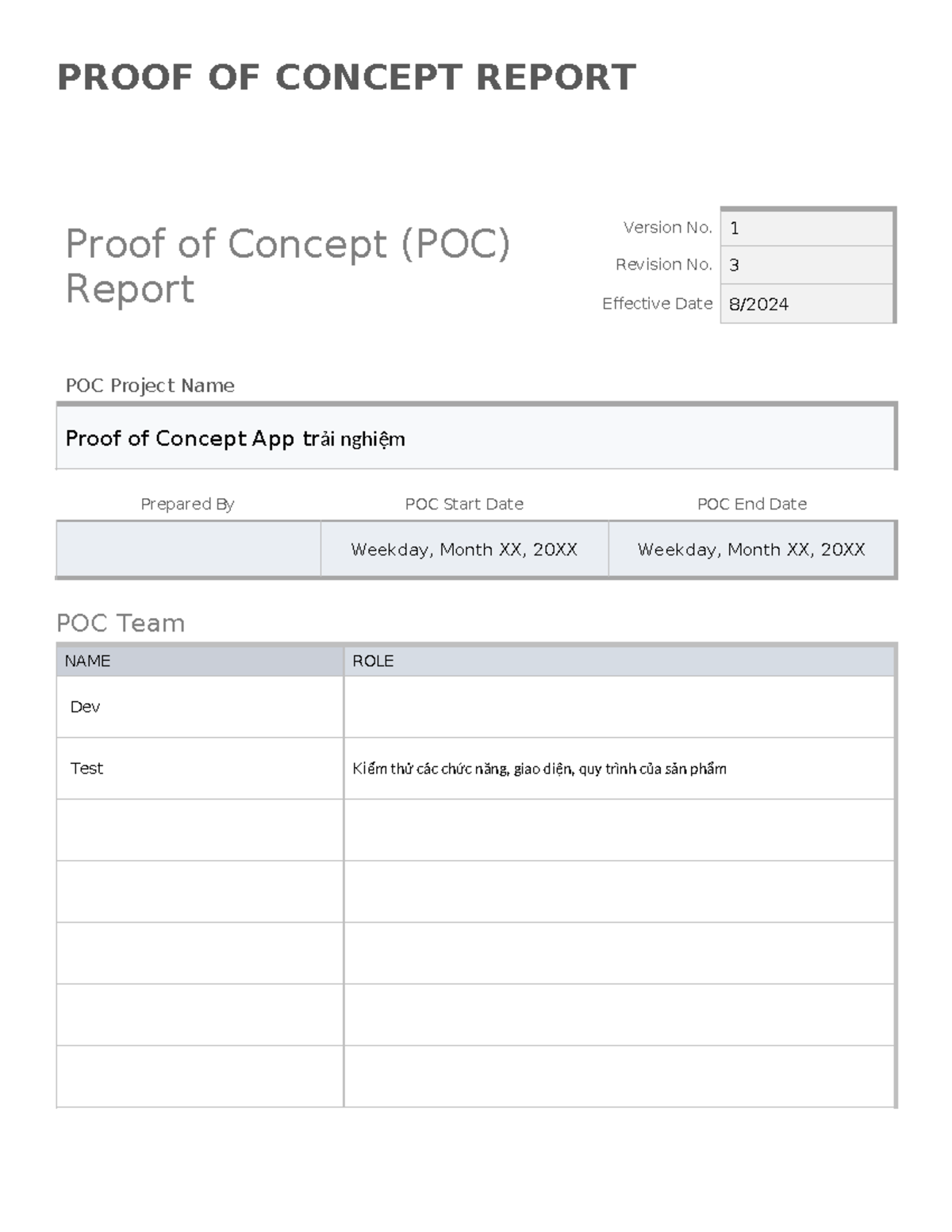 PROOF OF CONCEPT REPORT

Proof of Concept (POC) Report

| Version No. | 1 |
|---|---|
| Revision No. | 3 |
| Effective Date | 8/2024 |

POC Project Name

Proof of Concept App trải nghiệm

| Prepared By | POC Start Date | POC End Date |
|---|---|---|
| | Weekday, Month XX, 20XX | Weekday, Month XX, 20XX |

POC Team

| NAME | ROLE |
|---|---|
| Dev | |
| Test | Kiểm thử các chức năng, giao diện, quy trình của sản phẩm |
| | |
| | |
| | |
| | |
| | |